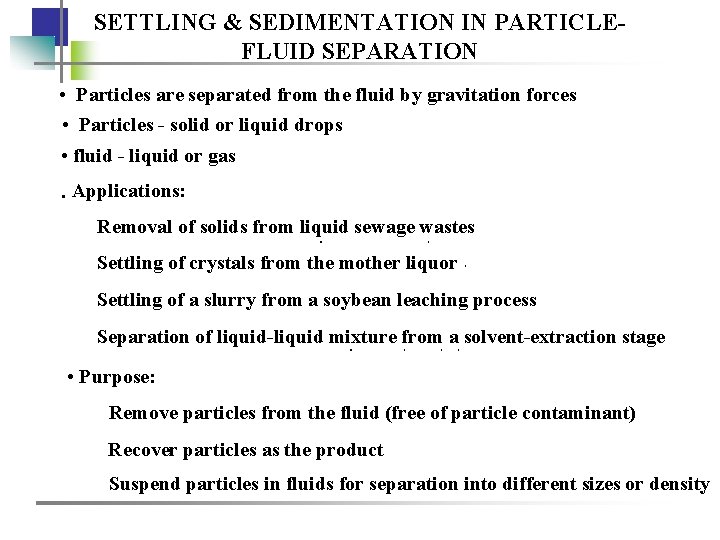 SETTLING & SEDIMENTATION IN PARTICLE-FLUID SEPARATION

• Particles are separated from the fluid by gravitation forces

• Particles - solid or liquid drops

• fluid - liquid or gas

. Applications:

Removal of solids from liquid sewage wastes

Settling of crystals from the mother liquor

Settling of a slurry from a soybean leaching process

Separation of liquid-liquid mixture from a solvent-extraction stage

• Purpose:

Remove particles from the fluid (free of particle contaminant)

Recover particles as the product

Suspend particles in fluids for separation into different sizes or density